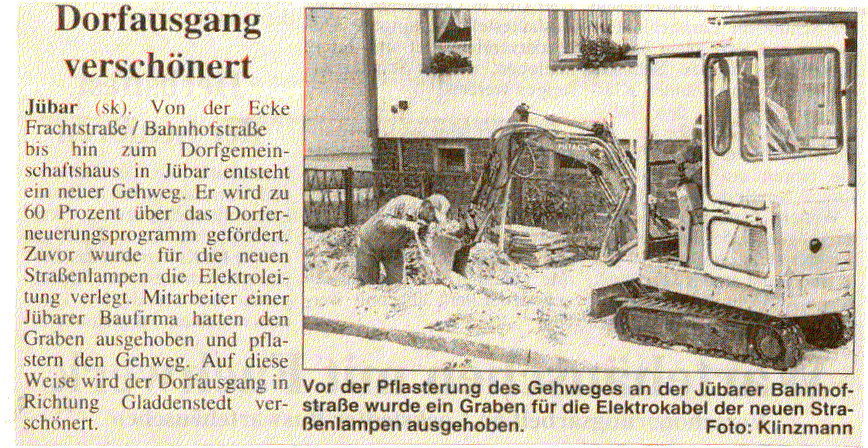 Dorfausgang verschönert

Jübar (sk). Von der Ecke Frachtstraße / Bahnhofstraße bis hin zum Dorfgemeinschaftshaus in Jübar entsteht ein neuer Gehweg. Er wird zu 60 Prozent über das Dorferneuerungsprogramm gefördert. Zuvor wurde für die neuen Straßenlampen die Elektroleitung verlegt. Mitarbeiter einer Jübarer Baufirma hatten den Graben ausgehoben und pflastern den Gehweg. Auf diese Weise wird der Dorfausgang in Richtung Gladdenstedt verschönert.

Vor der Pflasterung des Gehweges an der Jübarer Bahnhofstraße wurde ein Graben für die Elektrokabel der neuen Straßenlampen ausgehoben. Foto: Klinzmann